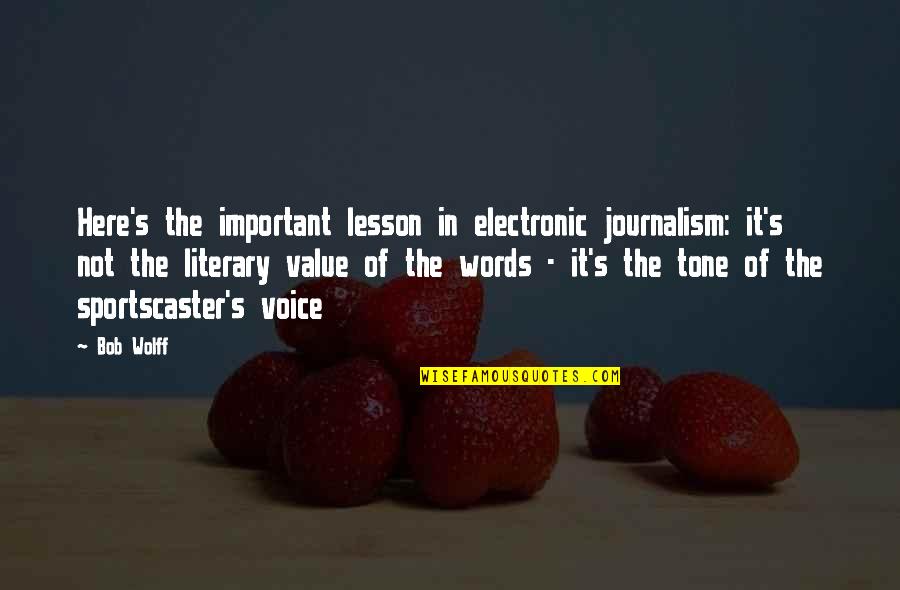 Here's the important lesson in electronic journalism: it's not the literary value of the words - it's the tone of the sportscaster's voice

~ Bob Wolff

WISEFAMOUSQUOTES.COM